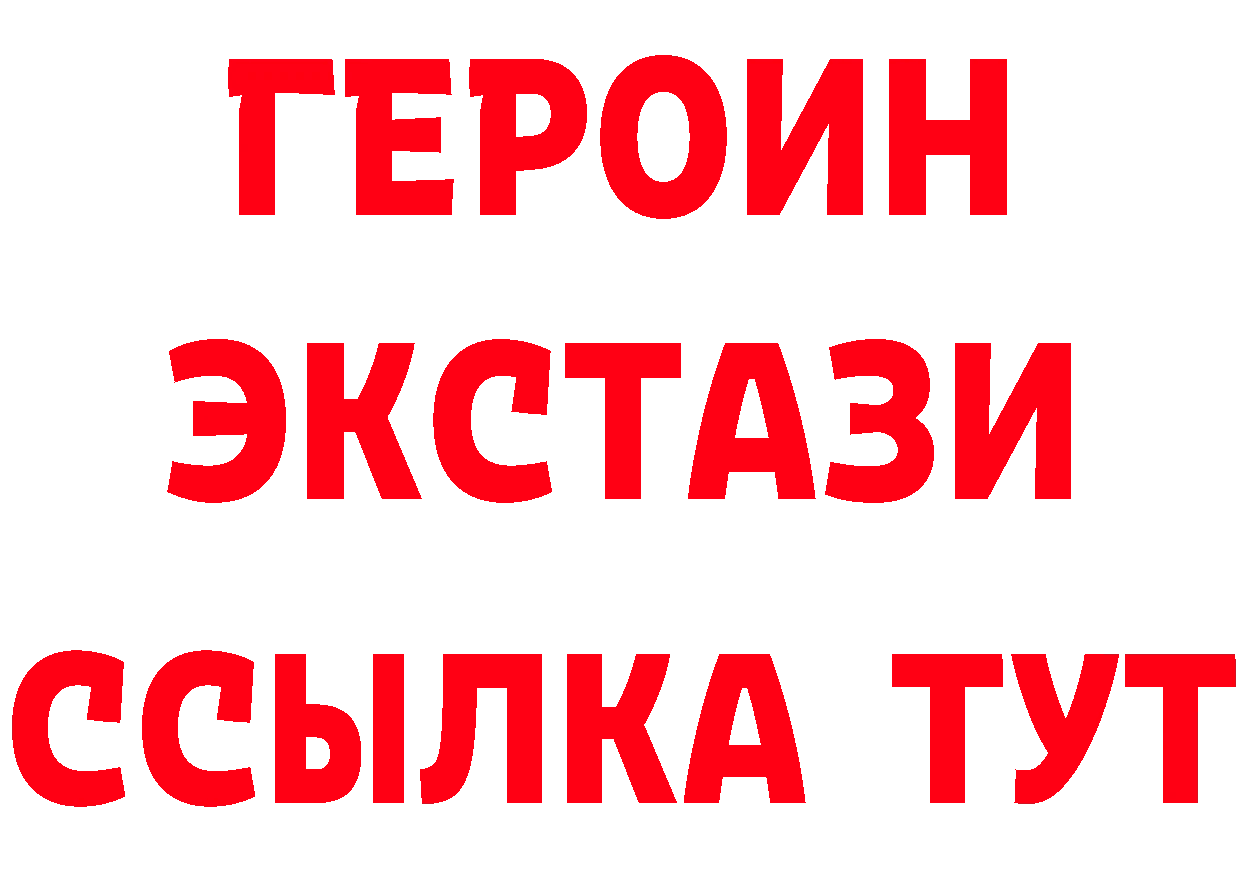 ГЕРОИН
ЭКСТАЗИ
ССЫЛКА ТУТ